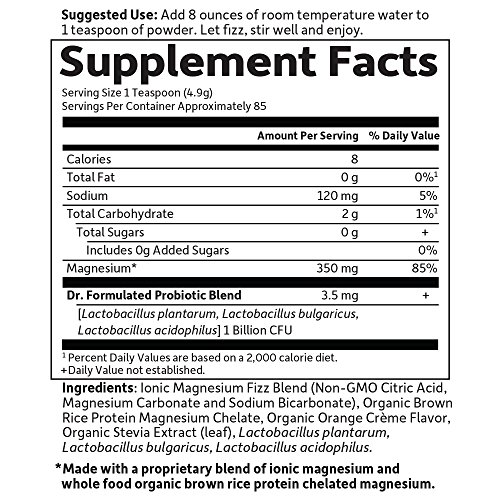 Suggested Use: Add 8 ounces of room temperature water to 1 teaspoon of powder. Let fizz, stir well and enjoy.

Supplement Facts

Serving Size 1 Teaspoon (4.9g)
Servings Per Container Approximately 85

| | Amount Per Serving | % Daily Value |
|---|---|---|
| Calories | 8 | |
| Total Fat | 0 g | 0%$^{1}$ |
| Sodium | 120 mg | 5% |
| Total Carbohydrate | 2 g | 1%$^{1}$ |
| Total Sugars | 0 g | + |
| Includes 0g Added Sugars | | 0% |
| Magnesium* | 350 mg | 85% |
| Dr. Formulated Probiotic Blend | 3.5 mg | + |
| [Lactobacillus plantarum, Lactobacillus bulgaricus, Lactobacillus acidophilus] 1 Billion CFU | | |

$^{1}$ Percent Daily Values are based on a 2,000 calorie diet.
+Daily Value not established.

Ingredients: Ionic Magnesium Fizz Blend (Non-GMO Citric Acid, Magnesium Carbonate and Sodium Bicarbonate), Organic Brown Rice Protein Magnesium Chelate, Organic Orange Crème Flavor, Organic Stevia Extract (leaf), Lactobacillus plantarum, Lactobacillus bulgaricus, Lactobacillus acidophilus.

*Made with a proprietary blend of ionic magnesium and whole food organic brown rice protein chelated magnesium.